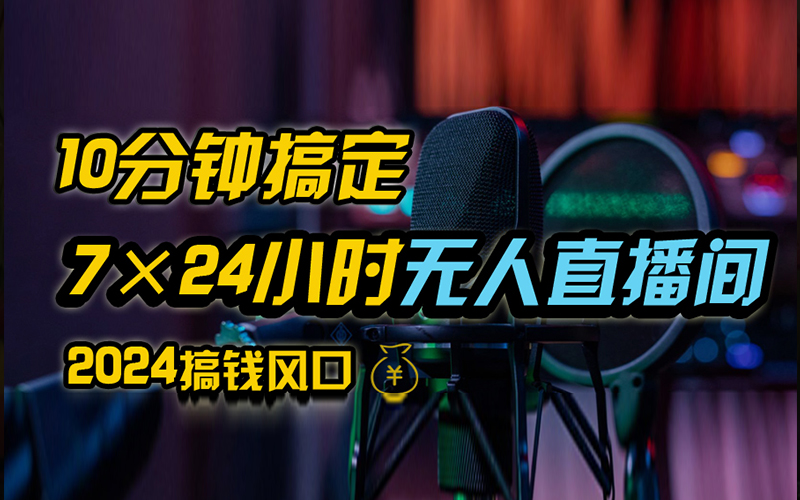 10分钟搞定
7×24小时无人直播间
2024搞钱风口 ¥